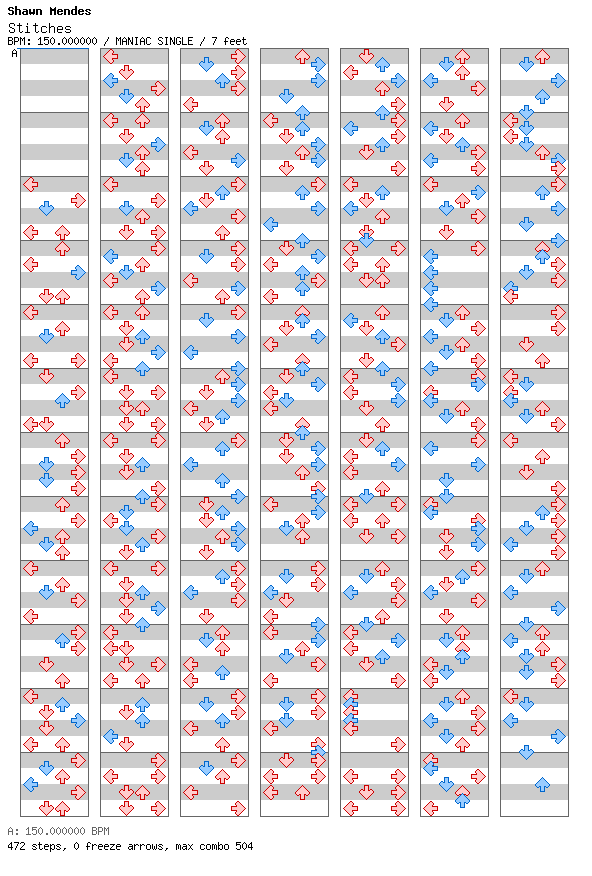 Shawn Mendes
Stitches
BPM: 150.000000 / MANIAC SINGLE / 7 feet
A

A: 150.000000 BPM
472 steps, 0 freeze arrows, max combo 504